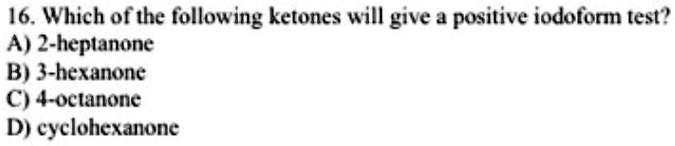 16. Which of the following ketones will give a positive iodoform test?
A) 2-heptanone
B) 3-hexanone
C) 4-octanone
D) cyclohexanone